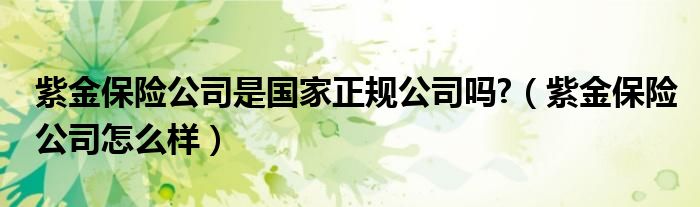 紫金保险公司是国家正规公司吗?（紫金保险公司怎么样）